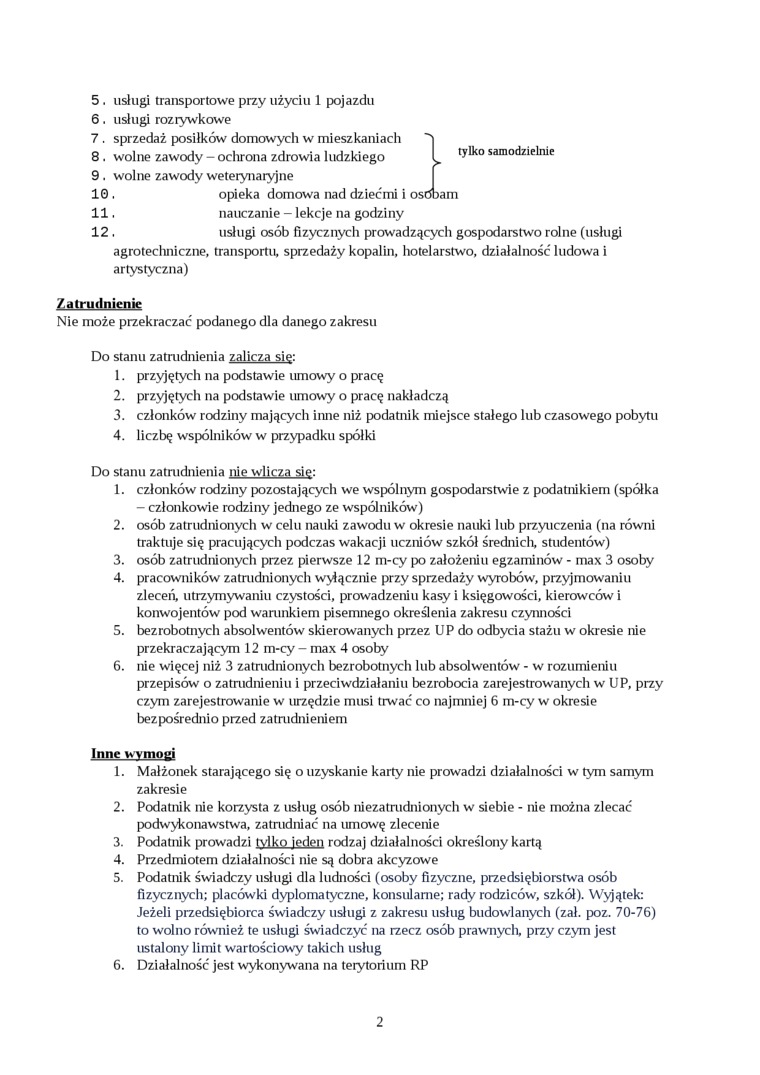 5. usługi transportowe przy użyciu 1 pojazdu
6. usługi rozrywkowe
7. sprzedaż posiłków domowych w mieszkaniach
8. wolne zawody – ochrona zdrowia ludzkiego
9. wolne zawody weterynaryjne
10. opieka domowa nad dziećmi i osobam
11. nauczanie – lekcje na godziny
12. usługi osób fizycznych prowadzących gospodarstwo rolne (usługi agrotechniczne, transportu, sprzedaży kopalin, hotelarstwo, działalność ludowa i artystyczna)

tylko samodzielnie

Zatrudnienie
Nie może przekraczać podanego dla danego zakresu

Do stanu zatrudnienia zalicza się:
1. przyjętych na podstawie umowy o pracę
2. przyjętych na podstawie umowy o pracę nakładczą
3. członków rodziny mających inne niż podatnik miejsce stałego lub czasowego pobytu
4. liczbę wspólników w przypadku spółki

Do stanu zatrudnienia nie wlicza się:
1. członków rodziny pozostających we wspólnym gospodarstwie z podatnikiem (spółka – członkowie rodziny jednego ze wspólników)
2. osób zatrudnionych w celu nauki zawodu w okresie nauki lub przyuczenia (na równi traktuje się pracujących podczas wakacji uczniów szkół średnich, studentów)
3. osób zatrudnionych przez pierwsze 12 m-cy po założeniu egzaminów - max 3 osoby
4. pracowników zatrudnionych wyłącznie przy sprzedaży wyrobów, przyjmowaniu zleceń, utrzymywaniu czystości, prowadzeniu kasy i księgowości, kierowców i konwojentów pod warunkiem pisemnego określenia zakresu czynności
5. bezrobotnych absolwentów skierowanych przez UP do odbycia stażu w okresie nie przekraczającym 12 m-cy – max 4 osoby
6. nie więcej niż 3 zatrudnionych bezrobotnych lub absolwentów - w rozumieniu przepisów o zatrudnieniu i przeciwdziałaniu bezrobocia zarejestrowanych w UP, przy czym zarejestrowanie w urzędzie musi trwać co najmniej 6 m-cy w okresie bezpośrednio przed zatrudnieniem

Inne wymogi
1. Małżonek starającego się o uzyskanie karty nie prowadzi działalności w tym samym zakresie
2. Podatnik nie korzysta z usług osób niezatrudnionych w siebie - nie można zlecać podwykonawstwa, zatrudniać na umowę zlecenie
3. Podatnik prowadzi tylko jeden rodzaj działalności określony kartą
4. Przedmiotem działalności nie są dobra akcyzowe
5. Podatnik świadczy usługi dla ludności (osoby fizyczne, przedsiębiorstwa osób fizycznych; placówki dyplomatyczne, konsularne; rady rodziców, szkół). Wyjątek: Jeżeli przedsiębiorca świadczy usługi z zakresu usług budowlanych (zał. poz. 70-76) to wolno również te usługi świadczyć na rzecz osób prawnych, przy czym jest ustalony limit wartościowy takich usług
6. Działalność jest wykonywana na terytorium RP

2